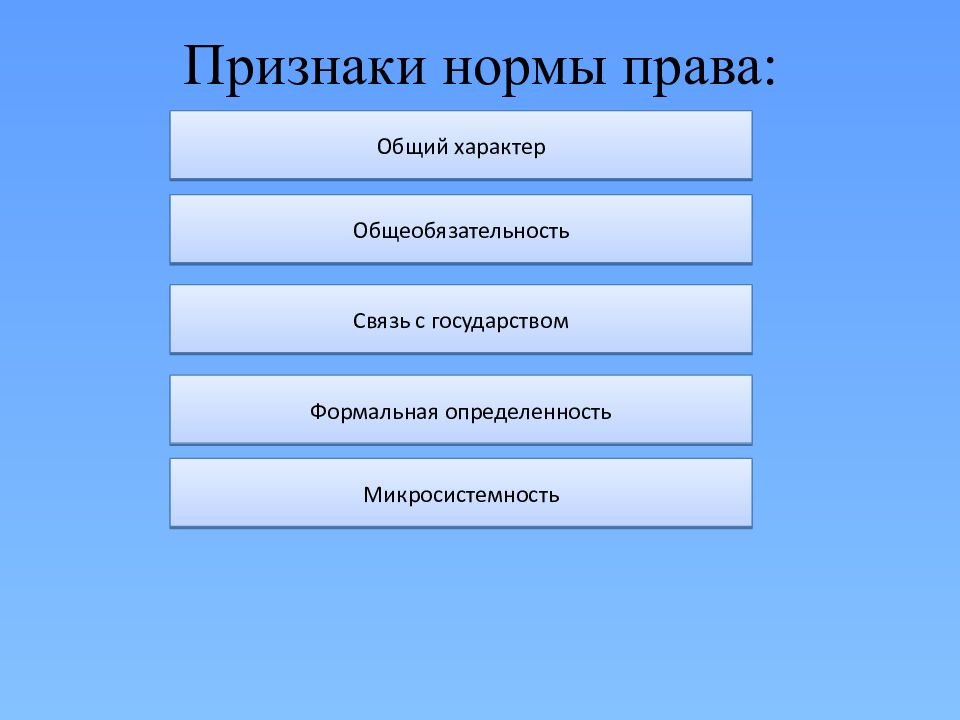 Признаки нормы права:

Общий характер

Общеобязательность

Связь с государством

Формальная определенность

Микросистемность